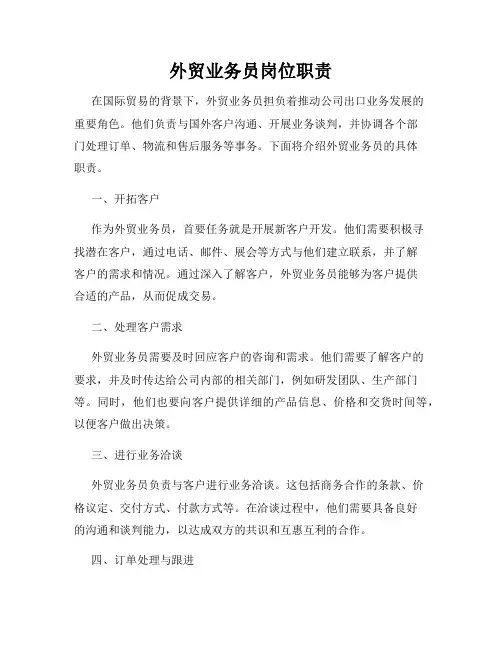 外贸业务员岗位职责

在国际贸易的背景下，外贸业务员担负着推动公司出口业务发展的重要角色。他们负责与国外客户沟通、开展业务谈判，并协调各个部门处理订单、物流和售后服务等事务。下面将介绍外贸业务员的具体职责。

一、开拓客户

作为外贸业务员，首要任务就是开展新客户开发。他们需要积极寻找潜在客户，通过电话、邮件、展会等方式与他们建立联系，并了解客户的需求和情况。通过深入了解客户，外贸业务员能够为客户提供合适的产品，从而促成交易。

二、处理客户需求

外贸业务员需要及时回应客户的咨询和需求。他们需要了解客户的要求，并及时传达给公司内部的相关部门，例如研发团队、生产部门等。同时，他们也要向客户提供详细的产品信息、价格和交货时间等，以便客户做出决策。

三、进行业务洽谈

外贸业务员负责与客户进行业务洽谈。这包括商务合作的条款、价格议定、交付方式、付款方式等。在洽谈过程中，他们需要具备良好的沟通和谈判能力，以达成双方的共识和互惠互利的合作。

四、订单处理与跟进